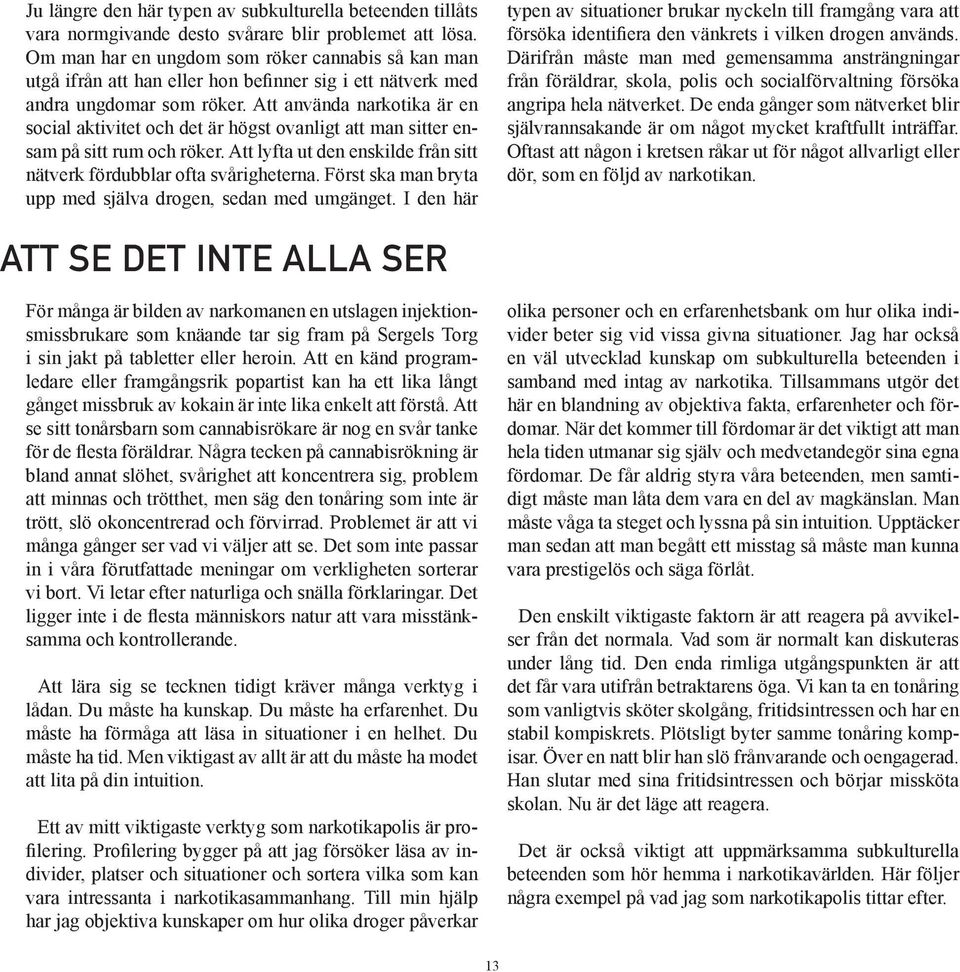 Ju längre den här typen av subkulturella beteenden tillåts vara normgivande desto svårare blir problemet att lösa. Om man har en ungdom som röker cannabis så kan man utgå ifrån att han eller hon befinner sig i ett nätverk med andra ungdomar som röker. Att använda narkotika är en social aktivitet och det är högst ovanligt att man sitter ensam på sitt rum och röker. Att lyfta ut den enskilde från sitt nätverk fördubblar ofta svårigheterna. Först ska man bryta upp med själva drogen, sedan med umgänget. I den här typen av situationer brukar nyckeln till framgång vara att försöka identifiera den vänkrets i vilken drogen används. Därifrån måste man med gemensamma ansträngningar från föräldrar, skola, polis och socialförvaltning försöka angripa hela nätverket. De enda gånger som nätverket blir självrannsakande är om något mycket kraftfullt inträffar. Oftast att någon i kretsen råkar ut för något allvarligt eller dör, som en följd av narkotikan.

ATT SE DET INTE ALLA SER

För många är bilden av narkomanen en utslagen injektionsmissbrukare som knäande tar sig fram på Sergels Torg i sin jakt på tabletter eller heroin. Att en känd programledare eller framgångsrik popartist kan ha ett lika långt gånget missbruk av kokain är inte lika enkelt att förstå. Att se sitt tonårsbarn som cannabisrökare är nog en svår tanke för de flesta föräldrar. Några tecken på cannabisrökning är bland annat slöhet, svårighet att koncentrera sig, problem att minnas och trötthet, men säg den tonåring som inte är trött, slö okoncentrerad och förvirrad. Problemet är att vi många gånger ser vad vi väljer att se. Det som inte passar in i våra förutfattade meningar om verkligheten sorterar vi bort. Vi letar efter naturliga och snälla förklaringar. Det ligger inte i de flesta människors natur att vara misstänksamma och kontrollerande.

Att lära sig se tecknen tidigt kräver många verktyg i lådan. Du måste ha kunskap. Du måste ha erfarenhet. Du måste ha förmåga att läsa in situationer i en helhet. Du måste ha tid. Men viktigast av allt är att du måste ha modet att lita på din intuition.

Ett av mitt viktigaste verktyg som narkotikapolis är profilering. Profilering bygger på att jag försöker läsa av individer, platser och situationer och sortera vilka som kan vara intressanta i narkotikasammanhang. Till min hjälp har jag objektiva kunskaper om hur olika droger påverkar olika personer och en erfarenhetsbank om hur olika individer beter sig vid vissa givna situationer. Jag har också en väl utvecklad kunskap om subkulturella beteenden i samband med intag av narkotika. Tillsammans utgör det här en blandning av objektiva fakta, erfarenheter och fördomar. När det kommer till fördomar är det viktigt att man hela tiden utmanar sig själv och medvetandegör sina egna fördomar. De får aldrig styra våra beteenden, men samtidigt måste man låta dem vara en del av magkänslan. Man måste våga ta steget och lyssna på sin intuition. Upptäcker man sedan att man begått ett misstag så måste man kunna vara prestigelös och säga förlåt.

Den enskilt viktigaste faktorn är att reagera på avvikelser från det normala. Vad som är normalt kan diskuteras under lång tid. Den enda rimliga utgångspunkten är att det får vara utifrån betraktarens öga. Vi kan ta en tonåring som vanligtvis sköter skolgång, fritidsintressen och har en stabil kompiskrets. Plötsligt byter samme tonåring kompisar. Över en natt blir han slö frånvarande och oengagerad. Han slutar med sina fritidsintressen och börjar missköta skolan. Nu är det läge att reagera.

Det är också viktigt att uppmärksamma subkulturella beteenden som hör hemma i narkotikavärlden. Här följer några exempel på vad jag som narkotikapolis tittar efter.

13